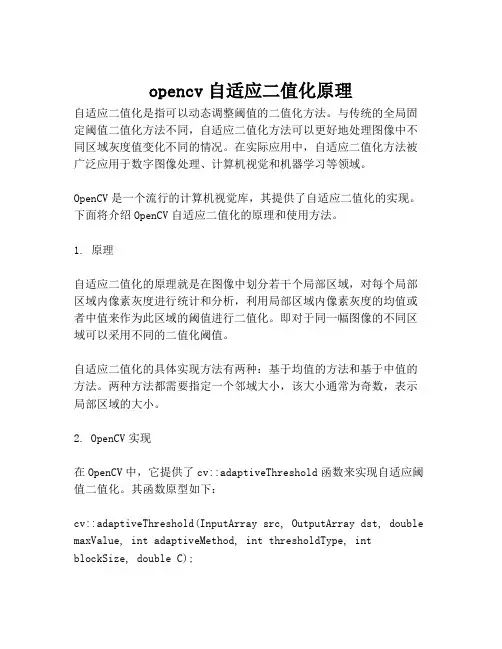 opencv 自适应二值化原理

自适应二值化是指可以动态调整阈值的二值化方法。与传统的全局固定阈值二值化方法不同，自适应二值化方法可以更好地处理图像中不同区域灰度值变化不同的情况。在实际应用中，自适应二值化方法被广泛应用于数字图像处理、计算机视觉和机器学习等领域。

OpenCV 是一个流行的计算机视觉库，其提供了自适应二值化的实现。下面将介绍 OpenCV 自适应二值化的原理和使用方法。

1. 原理

自适应二值化的原理就是在图像中划分若干个局部区域，对每个局部区域内像素灰度进行统计和分析，利用局部区域内像素灰度的均值或者中值来作为此区域的阈值进行二值化。即对于同一幅图像的不同区域可以采用不同的二值化阈值。

自适应二值化的具体实现方法有两种：基于均值的方法和基于中值的方法。两种方法都需要指定一个邻域大小，该大小通常为奇数，表示局部区域的大小。

2. OpenCV 实现

在 OpenCV 中，它提供了 cv::adaptiveThreshold 函数来实现自适应阈值二值化。其函数原型如下：

cv::adaptiveThreshold(InputArray src, OutputArray dst, double maxValue, int adaptiveMethod, int thresholdType, int blockSize, double C);